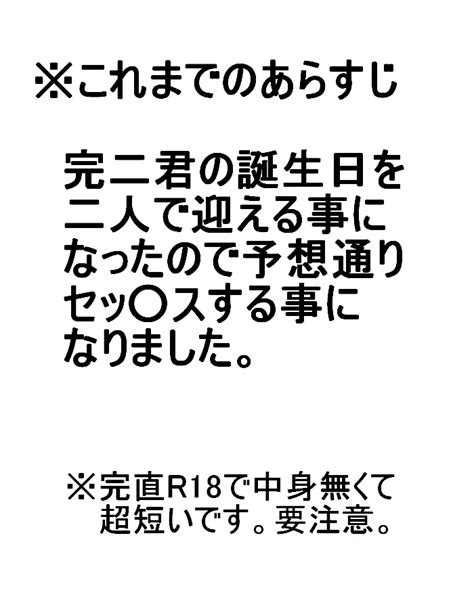 ※これまでのあらすじ

完二君の誕生日を二人で迎える事になったので予想通りセッ〇スする事になりました。

※完直R18で中身無くて超短いです。要注意。